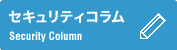 セキュリティコラム
Security Column